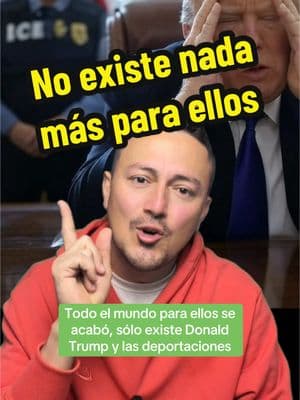 ICE

No existe nada más para ellos

Todo el mundo para ellos se acabó, sólo existe Donald Trump y las deportaciones